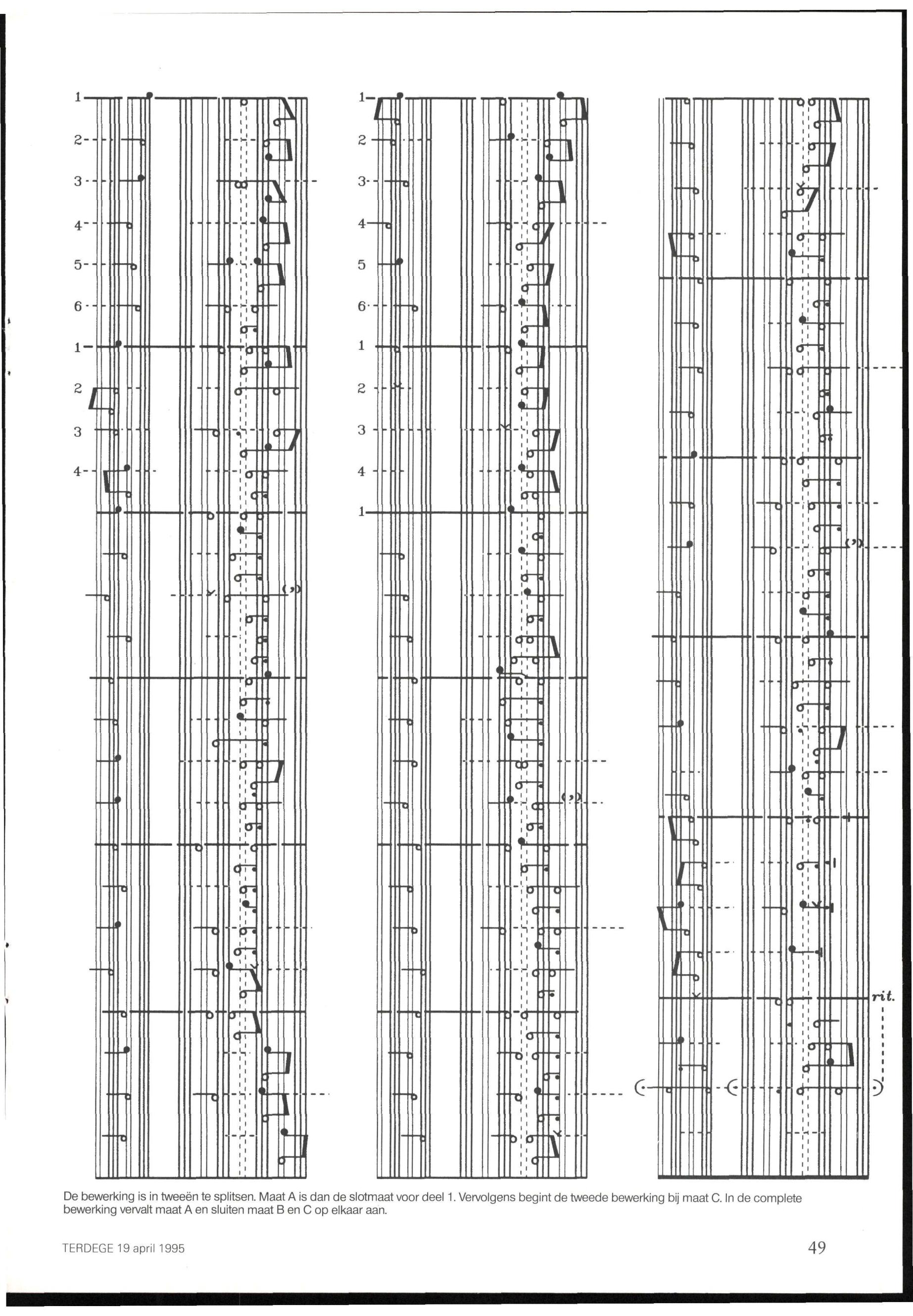 1
2
3
4
5
6
1
2
3
4

(,)

1
2
3
4
5
6
1
2
3
4
1

(,)

(,)

rit.

De bewerking is in tweeën te splitsen. Maat A is dan de slotmaat voor deel 1. Vervolgens begint de tweede bewerking bij maat C. In de complete bewerking vervalt maat A en sluiten maat B en C op elkaar aan.

TERDEGE 19 april 1995

49